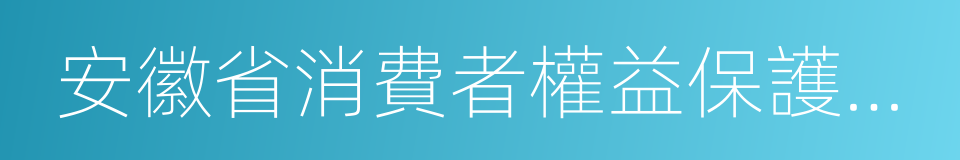 安徽省消費者權益保護...